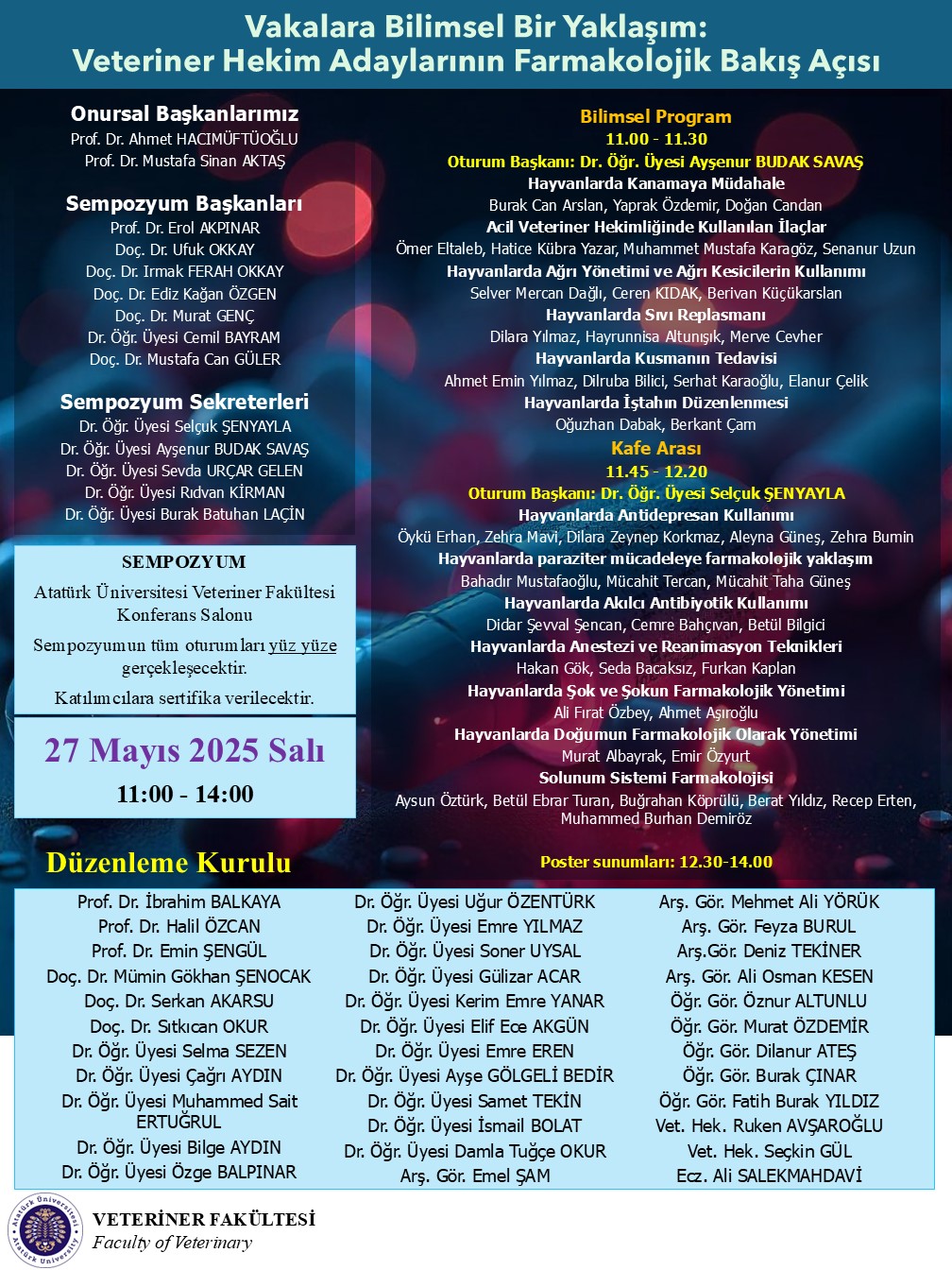 Vakalara Bilimsel Bir Yaklaşım:
Veteriner Hekim Adaylarının Farmakolojik Bakış Açısı

Onursal Başkanlarımız
Prof. Dr. Ahmet HACIMÜFTÜOĞLU
Prof. Dr. Mustafa Sinan AKTAŞ

Sempozyum Başkanları
Prof. Dr. Erol AKPINAR
Doç. Dr. Ufuk OKKAY
Doç. Dr. Irmak FERAH OKKAY
Doç. Dr. Ediz Kağan ÖZGEN
Doç. Dr. Murat GENÇ
Dr. Öğr. Üyesi Cemil BAYRAM
Doç. Dr. Mustafa Can GÜLER

Sempozyum Sekreterleri
Dr. Öğr. Üyesi Selçuk ŞENYAYLA
Dr. Öğr. Üyesi Ayşenur BUDAK SAVAŞ
Dr. Öğr. Üyesi Sevda URÇAR GELEN
Dr. Öğr. Üyesi Rıdvan KİRMAN
Dr. Öğr. Üyesi Burak Batuhan LAÇİN

SEMPOZYUM
Atatürk Üniversitesi Veteriner Fakültesi Konferans Salonu
Sempozyumun tüm oturumları yüz yüze gerçekleşecektir.
Katılımcılara sertifika verilecektir.

27 Mayıs 2025 Salı
11:00 - 14:00

Bilimsel Program
11.00 - 11.30
Oturum Başkanı: Dr. Öğr. Üyesi Ayşenur BUDAK SAVAŞ
Hayvanlarda Kanamaya Müdahale
Burak Can Arslan, Yaprak Özdemir, Doğan Candan
Acil Veteriner Hekimliğinde Kullanılan İlaçlar
Ömer Eltaleb, Hatice Kübra Yazar, Muhammet Mustafa Karagöz, Senanur Uzun
Hayvanlarda Ağrı Yönetimi ve Ağrı Kesicilerin Kullanımı
Selver Mercan Dağlı, Ceren KIDAK, Berivan Küçükarslan
Hayvanlarda Sıvı Replasmanı
Dilara Yılmaz, Hayrunnisa Altunışık, Merve Cevher
Hayvanlarda Kusmanın Tedavisi
Ahmet Emin Yılmaz, Dilruba Bilici, Serhat Karaoğlu, Elanur Çelik
Hayvanlarda İştahın Düzenlenmesi
Oğuzhan Dabak, Berkant Çam
Kafe Arası
11.45 - 12.20
Oturum Başkanı: Dr. Öğr. Üyesi Selçuk ŞENYAYLA
Hayvanlarda Antidepresan Kullanımı
Öykü Erhan, Zehra Mavi, Dilara Zeynep Korkmaz, Aleyna Güneş, Zehra Bumin
Hayvanlarda paraziter mücadeleye farmakolojik yaklaşım
Bahadır Mustafaoğlu, Mücahit Tercan, Mücahit Taha Güneş
Hayvanlarda Akılcı Antibiyotik Kullanımı
Didar Şevval Şencan, Cemre Bahçıvan, Betül Bilgici
Hayvanlarda Anestezi ve Reanimasyon Teknikleri
Hakan Gök, Seda Bacaksız, Furkan Kaplan
Hayvanlarda Şok ve Şokun Farmakolojik Yönetimi
Ali Fırat Özbey, Ahmet Aşıroğlu
Hayvanlarda Doğumun Farmakolojik Olarak Yönetimi
Murat Albayrak, Emir Özyurt
Solunum Sistemi Farmakolojisi
Aysun Öztürk, Betül Ebrar Turan, Buğrahan Köprülü, Berat Yıldız, Recep Erten, Muhammed Burhan Demiröz

Poster sunumları: 12.30-14.00

Düzenleme Kurulu
Prof. Dr. İbrahim BALKAYA
Prof. Dr. Halil ÖZCAN
Prof. Dr. Emin ŞENGÜL
Doç. Dr. Mümin Gökhan ŞENOCAK
Doç. Dr. Serkan AKARSU
Doç. Dr. Sıtkıcan OKUR
Dr. Öğr. Üyesi Selma SEZEN
Dr. Öğr. Üyesi Çağrı AYDIN
Dr. Öğr. Üyesi Muhammed Sait ERTUĞRUL
Dr. Öğr. Üyesi Bilge AYDIN
Dr. Öğr. Üyesi Özge BALPINAR

Dr. Öğr. Üyesi Uğur ÖZENTÜRK
Dr. Öğr. Üyesi Emre YILMAZ
Dr. Öğr. Üyesi Soner UYSAL
Dr. Öğr. Üyesi Gülizar ACAR
Dr. Öğr. Üyesi Kerim Emre YANAR
Dr. Öğr. Üyesi Elif Ece AKGÜN
Dr. Öğr. Üyesi Emre EREN
Dr. Öğr. Üyesi Ayşe GÖLGELİ BEDİR
Dr. Öğr. Üyesi Samet TEKİN
Dr. Öğr. Üyesi İsmail BOLAT
Dr. Öğr. Üyesi Damla Tuğçe OKUR
Arş. Gör. Emel ŞAM

Arş. Gör. Mehmet Ali YÖRÜK
Arş. Gör. Feyza BURUL
Arş.Gör. Deniz TEKİNER
Arş. Gör. Ali Osman KESEN
Öğr. Gör. Öznur ALTUNLU
Öğr. Gör. Murat ÖZDEMİR
Öğr. Gör. Dilanur ATEŞ
Öğr. Gör. Burak ÇINAR
Öğr. Gör. Fatih Burak YILDIZ
Vet. Hek. Ruken AVŞAROĞLU
Vet. Hek. Seçkin GÜL
Ecz. Ali SALEKMAHDAVİ

Atatürk Üniversitesi
Atatürk University
VETERİNER FAKÜLTESİ
Faculty of Veterinary